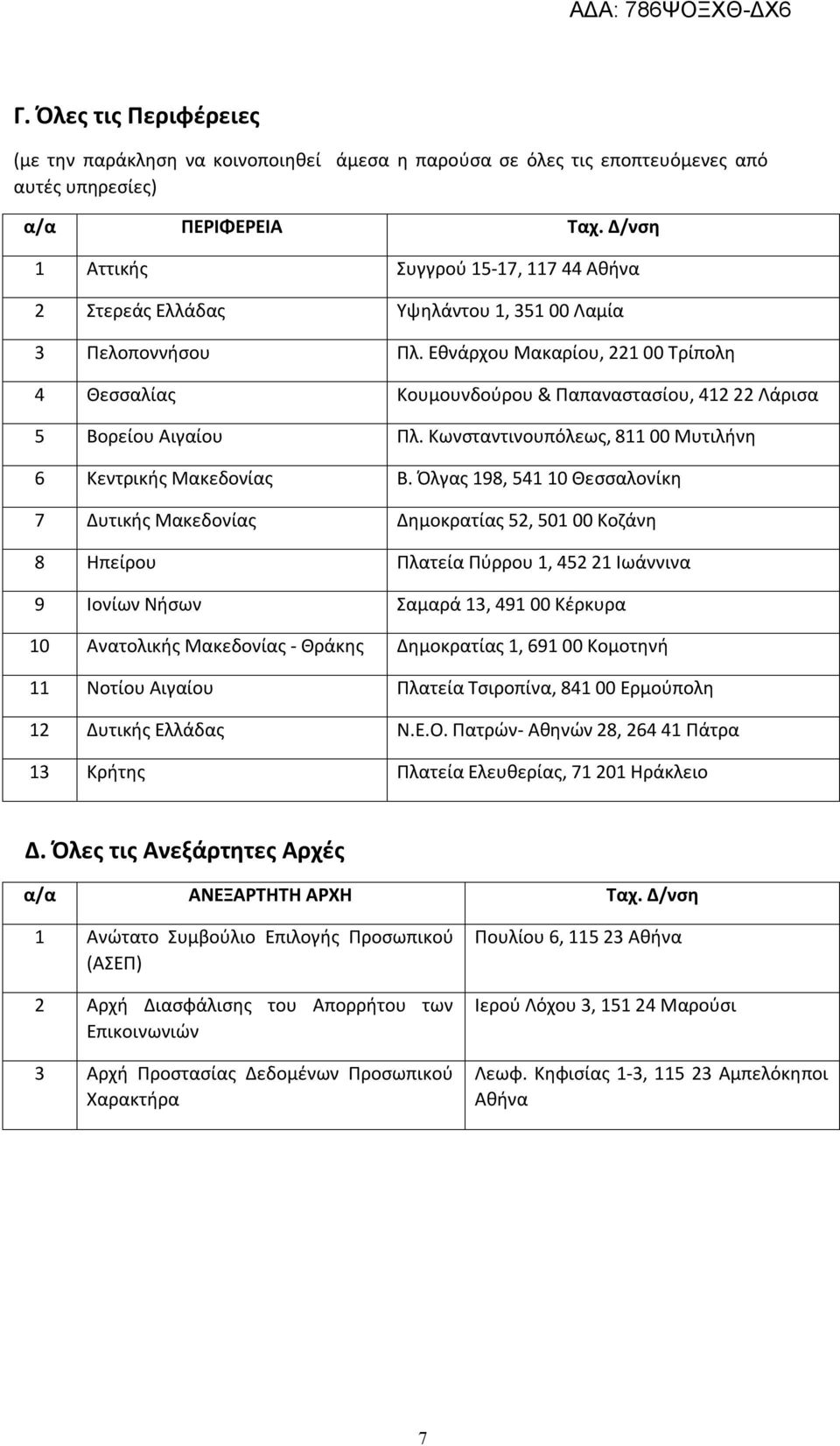 ΑΔΑ: 786ΨΟΞΧΘ-ΔΧ6

Γ. Όλες τις Περιφέρειες

(με την παράκληση να κοινοποιηθεί άμεσα η παρούσα σε όλες τις εποπτευόμενες από αυτές υπηρεσίες)

| α/α | ΠΕΡΙΦΕΡΕΙΑ | Ταχ. Δ/νση |
|---|---|---|
| 1 | Αττικής | Συγγρού 15-17, 117 44 Αθήνα |
| 2 | Στερεάς Ελλάδας | Υψηλάντου 1, 351 00 Λαμία |
| 3 | Πελοποννήσου | Πλ. Εθνάρχου Μακαρίου, 221 00 Τρίπολη |
| 4 | Θεσσαλίας | Κουμουνδούρου & Παπαναστασίου, 412 22 Λάρισα |
| 5 | Βορείου Αιγαίου | Πλ. Κωνσταντινουπόλεως, 811 00 Μυτιλήνη |
| 6 | Κεντρικής Μακεδονίας | Β. Όλγας 198, 541 10 Θεσσαλονίκη |
| 7 | Δυτικής Μακεδονίας | Δημοκρατίας 52, 501 00 Κοζάνη |
| 8 | Ηπείρου | Πλατεία Πύρρου 1, 452 21 Ιωάννινα |
| 9 | Ιονίων Νήσων | Σαμαρά 13, 491 00 Κέρκυρα |
| 10 | Ανατολικής Μακεδονίας - Θράκης | Δημοκρατίας 1, 691 00 Κομοτηνή |
| 11 | Νοτίου Αιγαίου | Πλατεία Τσιροπίνα, 841 00 Ερμούπολη |
| 12 | Δυτικής Ελλάδας | Ν.Ε.Ο. Πατρών- Αθηνών 28, 264 41 Πάτρα |
| 13 | Κρήτης | Πλατεία Ελευθερίας, 71 201 Ηράκλειο |

Δ. Όλες τις Ανεξάρτητες Αρχές

| α/α | ΑΝΕΞΑΡΤΗΤΗ ΑΡΧΗ | Ταχ. Δ/νση |
|---|---|---|
| 1 | Ανώτατο Συμβούλιο Επιλογής Προσωπικού (ΑΣΕΠ) | Πουλίου 6, 115 23 Αθήνα |
| 2 | Αρχή Διασφάλισης του Απορρήτου των Επικοινωνιών | Ιερού Λόχου 3, 151 24 Μαρούσι |
| 3 | Αρχή Προστασίας Δεδομένων Προσωπικού Χαρακτήρα | Λεωφ. Κηφισίας 1-3, 115 23 Αμπελόκηποι Αθήνα |

7